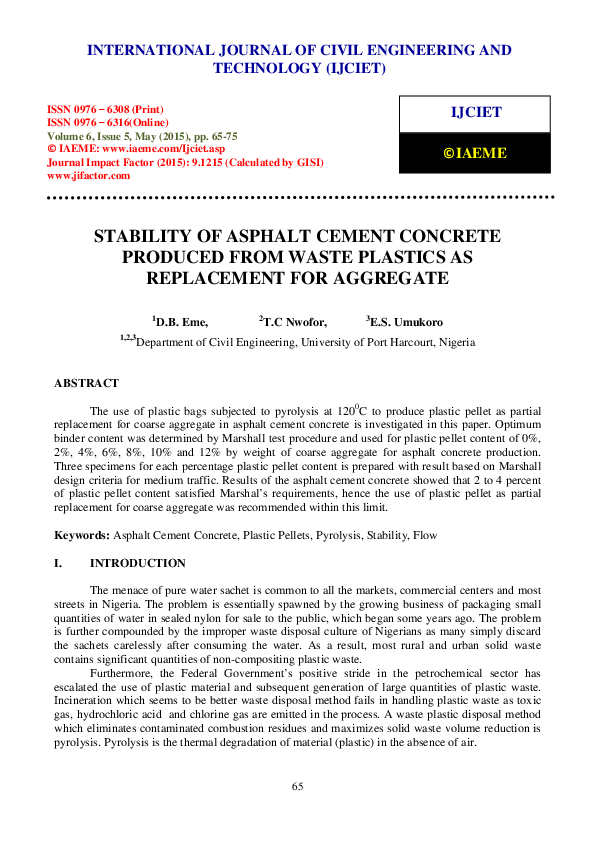 INTERNATIONAL JOURNAL OF CIVIL ENGINEERING AND TECHNOLOGY (IJCIET)

ISSN 0976 – 6308 (Print)
ISSN 0976 – 6316(Online)
Volume 6, Issue 5, May (2015), pp. 65-75
© IAEME: www.iaeme.com/Ijciet.asp
Journal Impact Factor (2015): 9.1215 (Calculated by GISI)
www.jifactor.com

IJCIET

©IAEME

STABILITY OF ASPHALT CEMENT CONCRETE PRODUCED FROM WASTE PLASTICS AS REPLACEMENT FOR AGGREGATE

$^1$D.B. Eme, $^2$T.C Nwofor, $^3$E.S. Umukoro

$^{1,2,3}$Department of Civil Engineering, University of Port Harcourt, Nigeria

ABSTRACT

The use of plastic bags subjected to pyrolysis at $120^0$C to produce plastic pellet as partial replacement for coarse aggregate in asphalt cement concrete is investigated in this paper. Optimum binder content was determined by Marshall test procedure and used for plastic pellet content of 0%, 2%, 4%, 6%, 8%, 10% and 12% by weight of coarse aggregate for asphalt concrete production. Three specimens for each percentage plastic pellet content is prepared with result based on Marshall design criteria for medium traffic. Results of the asphalt cement concrete showed that 2 to 4 percent of plastic pellet content satisfied Marshal's requirements, hence the use of plastic pellet as partial replacement for coarse aggregate was recommended within this limit.

Keywords: Asphalt Cement Concrete, Plastic Pellets, Pyrolysis, Stability, Flow

I. INTRODUCTION

The menace of pure water sachet is common to all the markets, commercial centers and most streets in Nigeria. The problem is essentially spawned by the growing business of packaging small quantities of water in sealed nylon for sale to the public, which began some years ago. The problem is further compounded by the improper waste disposal culture of Nigerians as many simply discard the sachets carelessly after consuming the water. As a result, most rural and urban solid waste contains significant quantities of non-compositing plastic waste.

Furthermore, the Federal Government's positive stride in the petrochemical sector has escalated the use of plastic material and subsequent generation of large quantities of plastic waste. Incineration which seems to be better waste disposal method fails in handling plastic waste as toxic gas, hydrochloric acid and chlorine gas are emitted in the process. A waste plastic disposal method which eliminates contaminated combustion residues and maximizes solid waste volume reduction is pyrolysis. Pyrolysis is the thermal degradation of material (plastic) in the absence of air.

65